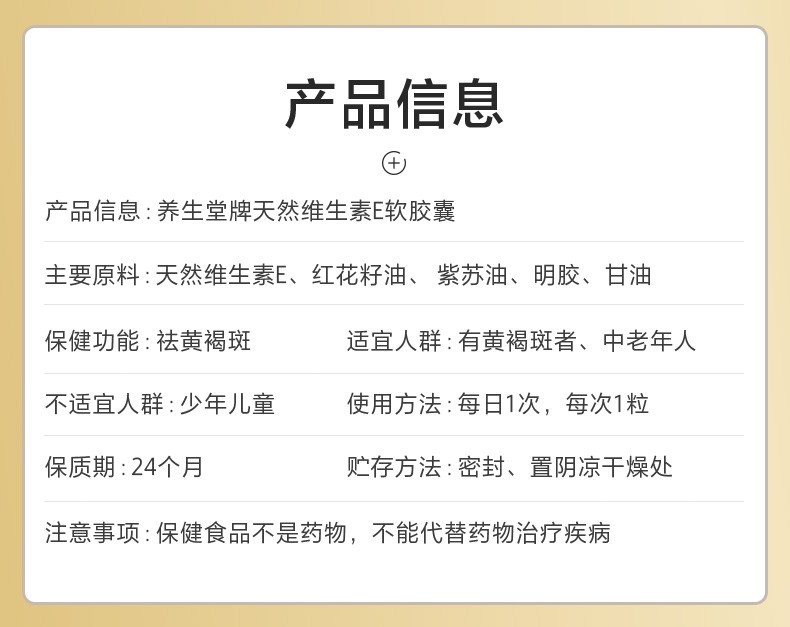 产品信息

产品信息 : 养生堂牌天然维生素E软胶囊

主要原料 : 天然维生素E、红花籽油、 紫苏油、明胶、甘油

保健功能 : 祛黄褐斑

适宜人群 : 有黄褐斑者、中老年人

不适宜人群 : 少年儿童

使用方法 : 每日1次，每次1粒

保质期 : 24个月

贮存方法 : 密封、置阴凉干燥处

注意事项 : 保健食品不是药物，不能代替药物治疗疾病